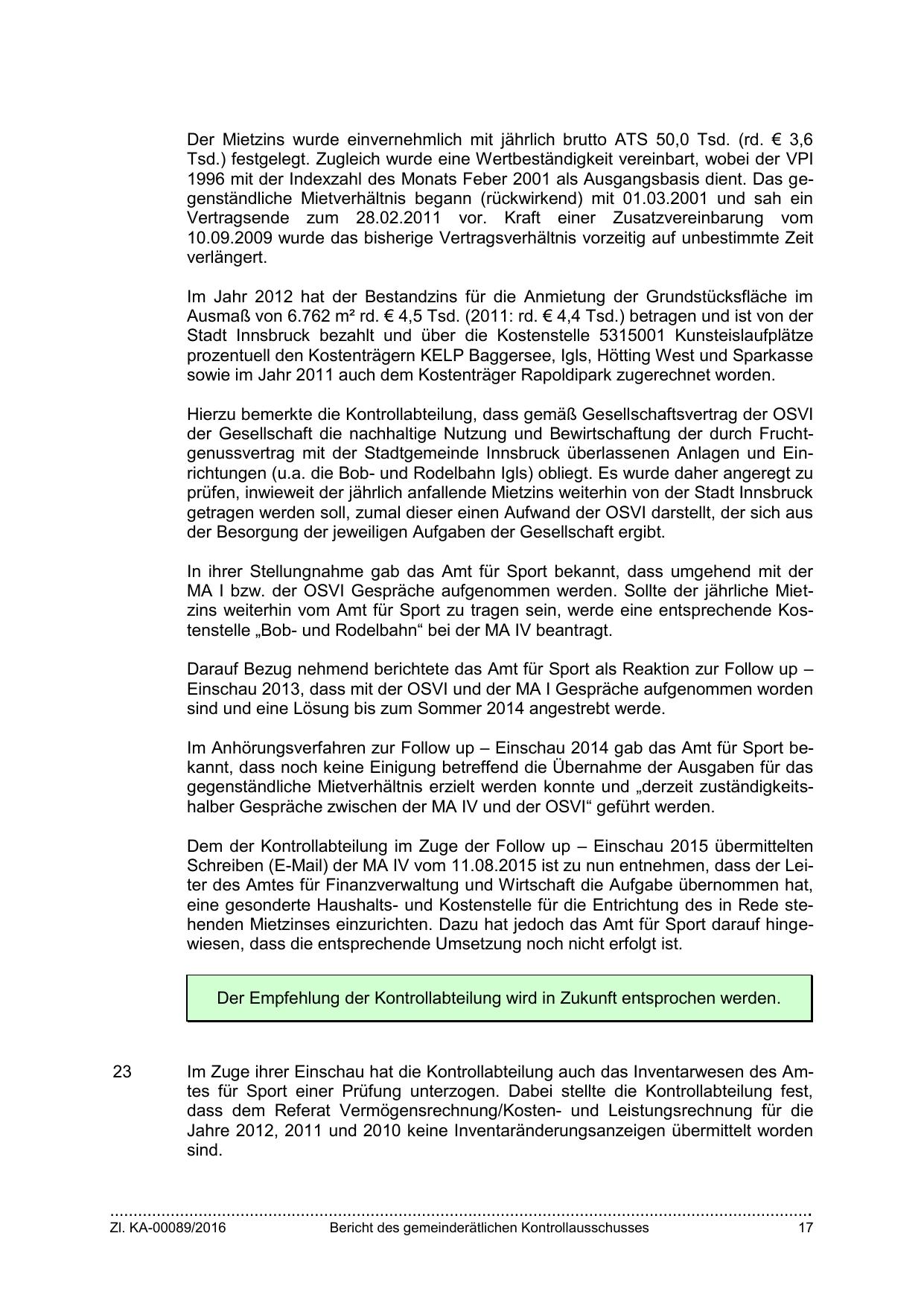 Der Mietzins wurde einvernehmlich mit jährlich brutto ATS 50,0 Tsd. (rd. € 3,6 Tsd.) festgelegt. Zugleich wurde eine Wertbeständigkeit vereinbart, wobei der VPI 1996 mit der Indexzahl des Monats Feber 2001 als Ausgangsbasis dient. Das gegenständliche Mietverhältnis begann (rückwirkend) mit 01.03.2001 und sah ein Vertragsende zum 28.02.2011 vor. Kraft einer Zusatzvereinbarung vom 10.09.2009 wurde das bisherige Vertragsverhältnis vorzeitig auf unbestimmte Zeit verlängert.

Im Jahr 2012 hat der Bestandzins für die Anmietung der Grundstücksfläche im Ausmaß von 6.762 m² rd. € 4,5 Tsd. (2011: rd. € 4,4 Tsd.) betragen und ist von der Stadt Innsbruck bezahlt und über die Kostenstelle 5315001 Kunsteislaufplätze prozentuell den Kostenträgern KELP Baggersee, Igls, Hötting West und Sparkasse sowie im Jahr 2011 auch dem Kostenträger Rapoldipark zugerechnet worden.

Hierzu bemerkte die Kontrollabteilung, dass gemäß Gesellschaftsvertrag der OSVI der Gesellschaft die nachhaltige Nutzung und Bewirtschaftung der durch Fruchtgenussvertrag mit der Stadtgemeinde Innsbruck überlassenen Anlagen und Einrichtungen (u.a. die Bob- und Rodelbahn Igls) obliegt. Es wurde daher angeregt zu prüfen, inwieweit der jährlich anfallende Mietzins weiterhin von der Stadt Innsbruck getragen werden soll, zumal dieser einen Aufwand der OSVI darstellt, der sich aus der Besorgung der jeweiligen Aufgaben der Gesellschaft ergibt.

In ihrer Stellungnahme gab das Amt für Sport bekannt, dass umgehend mit der MA I bzw. der OSVI Gespräche aufgenommen werden. Sollte der jährliche Mietzins weiterhin vom Amt für Sport zu tragen sein, werde eine entsprechende Kostenstelle „Bob- und Rodelbahn“ bei der MA IV beantragt.

Darauf Bezug nehmend berichtete das Amt für Sport als Reaktion zur Follow up – Einschau 2013, dass mit der OSVI und der MA I Gespräche aufgenommen worden sind und eine Lösung bis zum Sommer 2014 angestrebt werde.

Im Anhörungsverfahren zur Follow up – Einschau 2014 gab das Amt für Sport bekannt, dass noch keine Einigung betreffend die Übernahme der Ausgaben für das gegenständliche Mietverhältnis erzielt werden konnte und „derzeit zuständigkeitshalber Gespräche zwischen der MA IV und der OSVI“ geführt werden.

Dem der Kontrollabteilung im Zuge der Follow up – Einschau 2015 übermittelten Schreiben (E-Mail) der MA IV vom 11.08.2015 ist zu nun entnehmen, dass der Leiter des Amtes für Finanzverwaltung und Wirtschaft die Aufgabe übernommen hat, eine gesonderte Haushalts- und Kostenstelle für die Entrichtung des in Rede stehenden Mietzinses einzurichten. Dazu hat jedoch das Amt für Sport darauf hingewiesen, dass die entsprechende Umsetzung noch nicht erfolgt ist.

Der Empfehlung der Kontrollabteilung wird in Zukunft entsprochen werden.

23 Im Zuge ihrer Einschau hat die Kontrollabteilung auch das Inventarwesen des Amtes für Sport einer Prüfung unterzogen. Dabei stellte die Kontrollabteilung fest, dass dem Referat Vermögensrechnung/Kosten- und Leistungsrechnung für die Jahre 2012, 2011 und 2010 keine Inventaränderungsanzeigen übermittelt worden sind.

Zl. KA-00089/2016 Bericht des gemeinderätlichen Kontrollausschusses 17